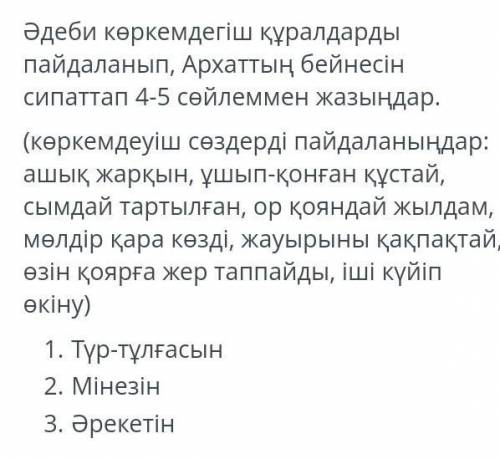 Әдеби көркемдегіш құралдарды пайдаланып, Архаттың бейнесін сипаттап 4-5 сөйлеммен жазыңдар.

(көркемдеуіш сөздерді пайдаланыңдар: ашық жарқын, ұшып-қонған құстай, сымдай тартылған, ор қояндай жылдам, мөлдір қара көзді, жауырыны қақпақтай, өзін қоярға жер таппайды, іші күйіп өкіну)

1. Түр-тұлғасын
2. Мінезін
3. Әрекетін